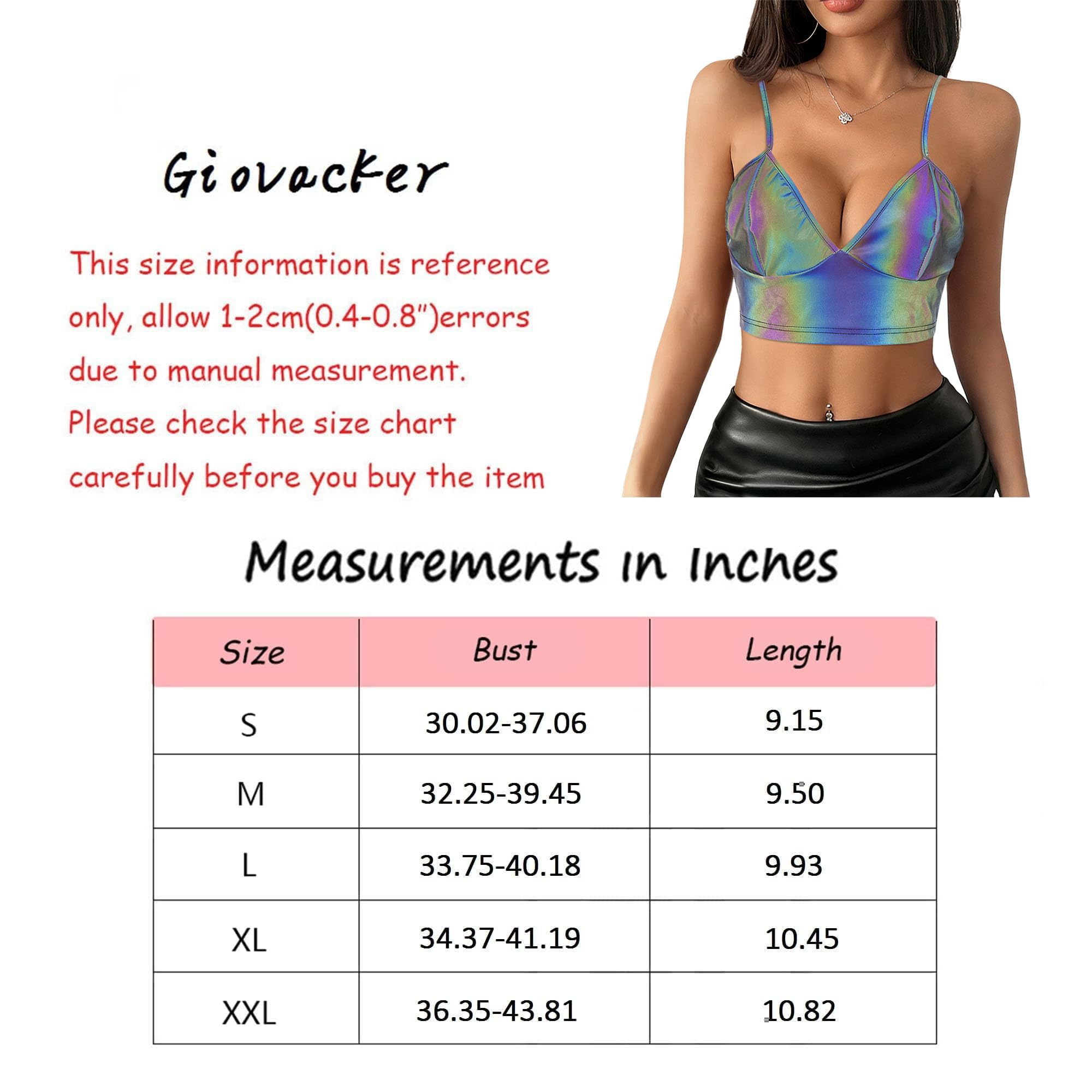 Giovacker

This size information is reference only, allow 1-2cm(0.4-0.8")errors due to manual measurement.

Please check the size chart carefully before you buy the item

Measurements in Inches

| Size | Bust | Length |
|---|---|---|
| S | 30.02-37.06 | 9.15 |
| M | 32.25-39.45 | 9.50 |
| L | 33.75-40.18 | 9.93 |
| XL | 34.37-41.19 | 10.45 |
| XXL | 36.35-43.81 | 10.82 |